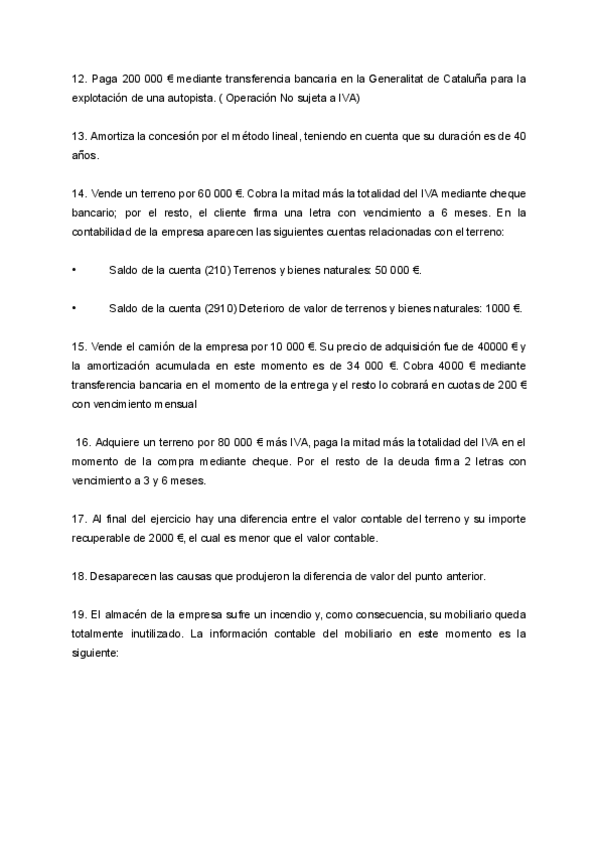 12. Paga 200 000 € mediante transferencia bancaria en la Generalitat de Cataluña para la explotación de una autopista. ( Operación No sujeta a IVA)

13. Amortiza la concesión por el método lineal, teniendo en cuenta que su duración es de 40 años.

14. Vende un terreno por 60 000 €. Cobra la mitad más la totalidad del IVA mediante cheque bancario; por el resto, el cliente firma una letra con vencimiento a 6 meses. En la contabilidad de la empresa aparecen las siguientes cuentas relacionadas con el terreno:

• Saldo de la cuenta (210) Terrenos y bienes naturales: 50 000 €.

• Saldo de la cuenta (2910) Deterioro de valor de terrenos y bienes naturales: 1000 €.

15. Vende el camión de la empresa por 10 000 €. Su precio de adquisición fue de 40000 € y la amortización acumulada en este momento es de 34 000 €. Cobra 4000 € mediante transferencia bancaria en el momento de la entrega y el resto lo cobrará en cuotas de 200 € con vencimiento mensual

16. Adquiere un terreno por 80 000 € más IVA, paga la mitad más la totalidad del IVA en el momento de la compra mediante cheque. Por el resto de la deuda firma 2 letras con vencimiento a 3 y 6 meses.

17. Al final del ejercicio hay una diferencia entre el valor contable del terreno y su importe recuperable de 2000 €, el cual es menor que el valor contable.

18. Desaparecen las causas que produjeron la diferencia de valor del punto anterior.

19. El almacén de la empresa sufre un incendio y, como consecuencia, su mobiliario queda totalmente inutilizado. La información contable del mobiliario en este momento es la siguiente: